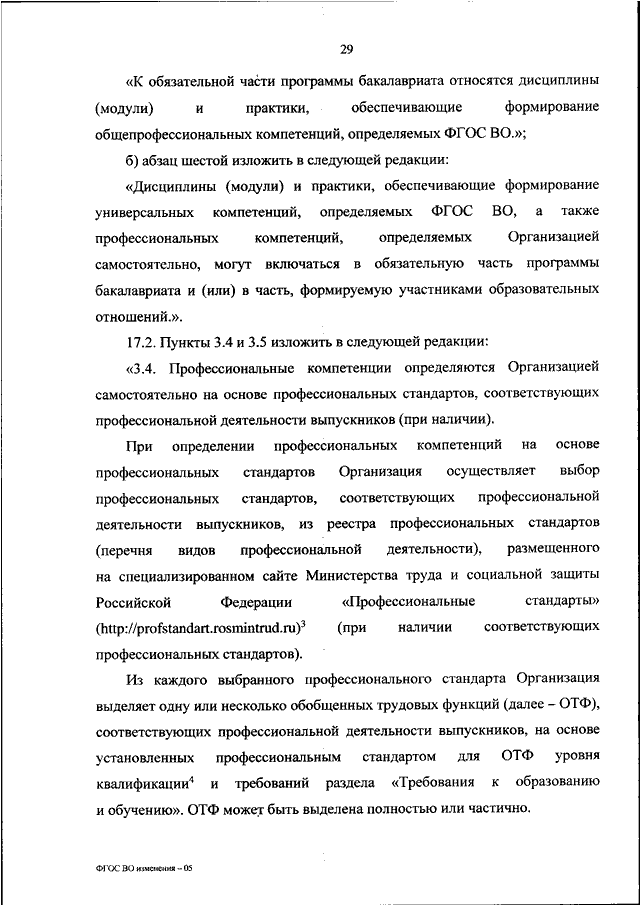 29

«К обязательной части программы бакалавриата относятся дисциплины (модули) и практики, обеспечивающие формирование общепрофессиональных компетенций, определяемых ФГОС ВО.»;

б) абзац шестой изложить в следующей редакции:

«Дисциплины (модули) и практики, обеспечивающие формирование универсальных компетенций, определяемых ФГОС ВО, а также профессиональных компетенций, определяемых Организацией самостоятельно, могут включаться в обязательную часть программы бакалавриата и (или) в часть, формируемую участниками образовательных отношений.».

17.2. Пункты 3.4 и 3.5 изложить в следующей редакции:

«3.4. Профессиональные компетенции определяются Организацией самостоятельно на основе профессиональных стандартов, соответствующих профессиональной деятельности выпускников (при наличии).

При определении профессиональных компетенций на основе профессиональных стандартов Организация осуществляет выбор профессиональных стандартов, соответствующих профессиональной деятельности выпускников, из реестра профессиональных стандартов (перечня видов профессиональной деятельности), размещенного на специализированном сайте Министерства труда и социальной защиты Российской Федерации «Профессиональные стандарты» (http://profstandart.rosmintrud.ru)$^3$ (при наличии соответствующих профессиональных стандартов).

Из каждого выбранного профессионального стандарта Организация выделяет одну или несколько обобщенных трудовых функций (далее – ОТФ), соответствующих профессиональной деятельности выпускников, на основе установленных профессиональным стандартом для ОТФ уровня квалификации$^4$ и требований раздела «Требования к образованию и обучению». ОТФ может быть выделена полностью или частично.

ФГОС ВО изменения – 05